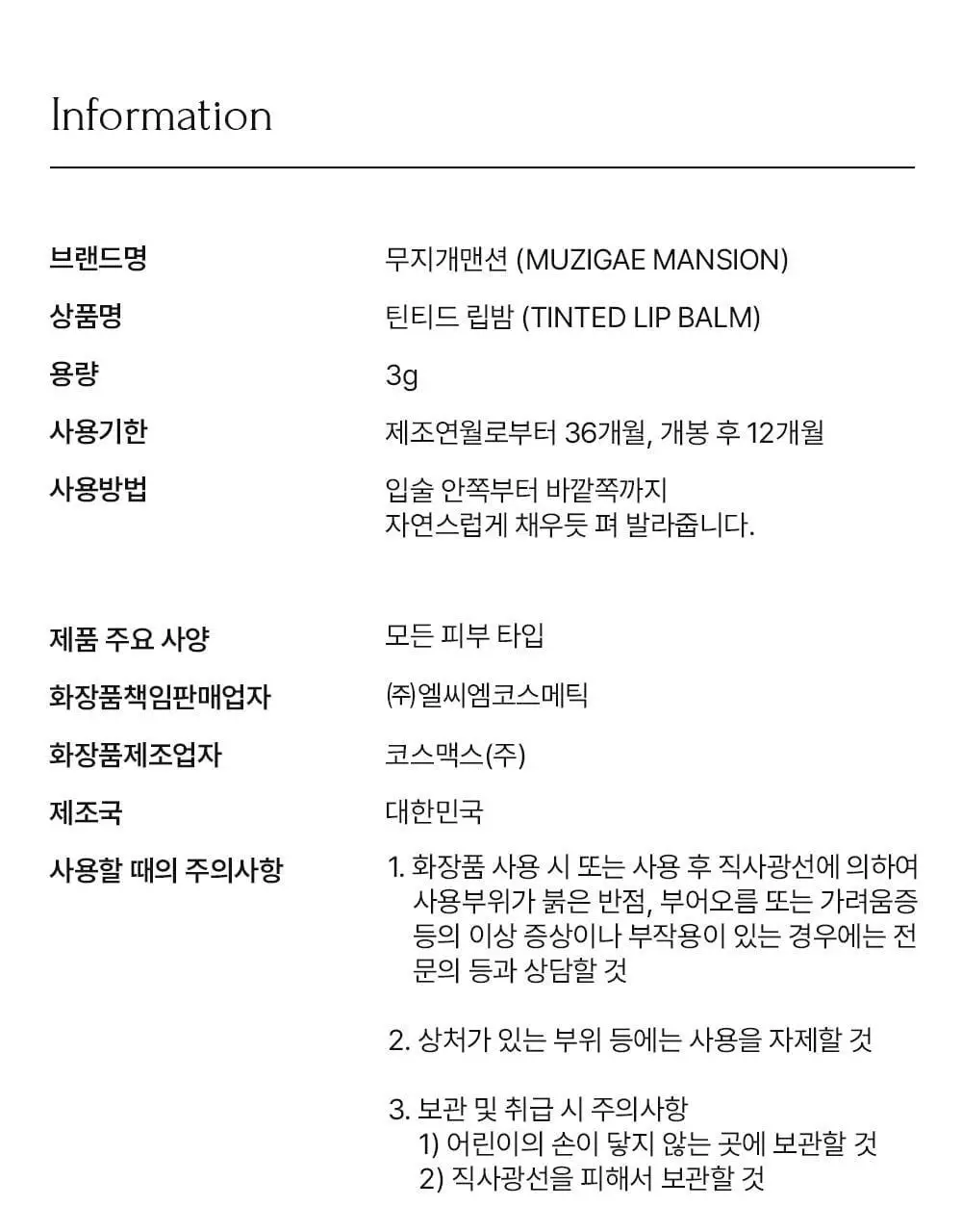 Information

브랜드명
무지개맨션 (MUZIGAE MANSION)

상품명
틴티드 립밤 (TINTED LIP BALM)

용량
3g

사용기한
제조연월로부터 36개월, 개봉 후 12개월

사용방법
입술 안쪽부터 바깥쪽까지
자연스럽게 채우듯 펴 발라줍니다.

제품 주요 사양
모든 피부 타입

화장품책임판매업자
㈜엘씨엠코스메틱

화장품제조업자
코스맥스(주)

제조국
대한민국

사용할 때의 주의사항
1. 화장품 사용 시 또는 사용 후 직사광선에 의하여 사용부위가 붉은 반점, 부어오름 또는 가려움증 등의 이상 증상이나 부작용이 있는 경우에는 전문의 등과 상담할 것

2. 상처가 있는 부위 등에는 사용을 자제할 것

3. 보관 및 취급 시 주의사항
1) 어린이의 손이 닿지 않는 곳에 보관할 것
2) 직사광선을 피해서 보관할 것